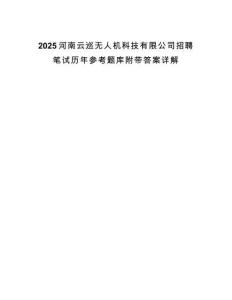 2025河南云巡无人机科技有限公司招聘笔试历年参考题库附带答案详解